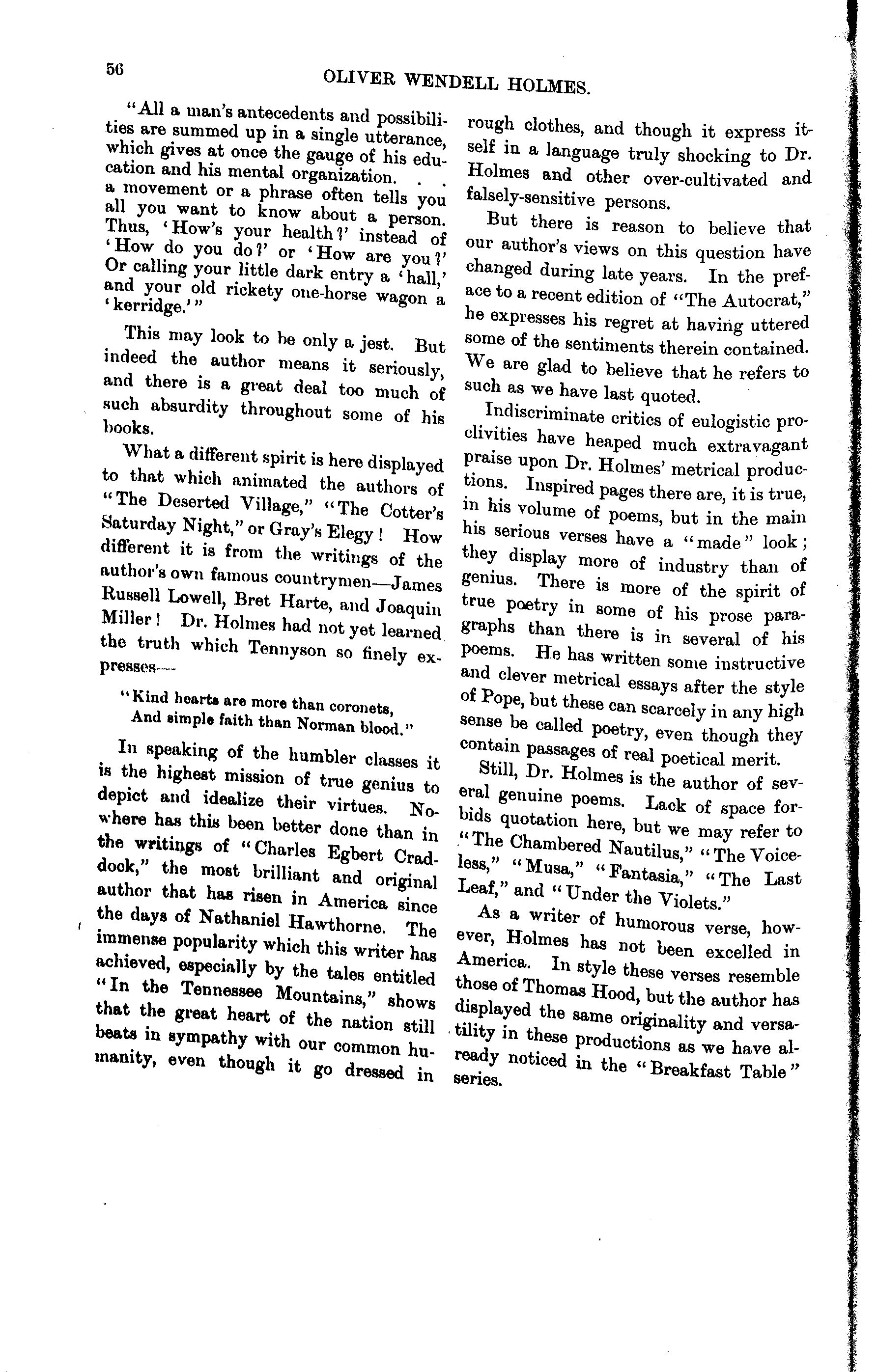 56

OLIVER WENDELL HOLMES.

"All a man's antecedents and possibilities are summed up in a single utterance, which gives at once the gauge of his education and his mental organization. . . a movement or a phrase often tells you all you want to know about a person. Thus, 'How's your health?' instead of 'How do you do?' or 'How are you?' Or calling your little dark entry a 'hall,' and your old rickety one-horse wagon a 'kerridge.'"

This may look to be only a jest. But indeed the author means it seriously, and there is a great deal too much of such absurdity throughout some of his books.

What a different spirit is here displayed to that which animated the authors of "The Deserted Village," "The Cotter's Saturday Night," or Gray's Elegy! How different it is from the writings of the author's own famous countrymen—James Russell Lowell, Bret Harte, and Joaquin Miller! Dr. Holmes had not yet learned the truth which Tennyson so finely expresses—

"Kind hearts are more than coronets,
And simple faith than Norman blood."

In speaking of the humbler classes it is the highest mission of true genius to depict and idealize their virtues. Nowhere has this been better done than in the writings of "Charles Egbert Craddock," the most brilliant and original author that has risen in America since the days of Nathaniel Hawthorne. The immense popularity which this writer has achieved, especially by the tales entitled "In the Tennessee Mountains," shows that the great heart of the nation still beats in sympathy with our common humanity, even though it go dressed in rough clothes, and though it express itself in a language truly shocking to Dr. Holmes and other over-cultivated and falsely-sensitive persons.

But there is reason to believe that our author's views on this question have changed during late years. In the preface to a recent edition of "The Autocrat," he expresses his regret at having uttered some of the sentiments therein contained. We are glad to believe that he refers to such as we have last quoted.

Indiscriminate critics of eulogistic proclivities have heaped much extravagant praise upon Dr. Holmes' metrical productions. Inspired pages there are, it is true, in his volume of poems, but in the main his serious verses have a "made" look; they display more of industry than of genius. There is more of the spirit of true poetry in some of his prose paragraphs than there is in several of his poems. He has written some instructive and clever metrical essays after the style of Pope, but these can scarcely in any high sense be called poetry, even though they contain passages of real poetical merit.

Still, Dr. Holmes is the author of several genuine poems. Lack of space forbids quotation here, but we may refer to "The Chambered Nautilus," "The Voiceless," "Musa," "Fantasia," "The Last Leaf," and "Under the Violets."

As a writer of humorous verse, however, Holmes has not been excelled in America. In style these verses resemble those of Thomas Hood, but the author has displayed the same originality and versatility in these productions as we have already noticed in the "Breakfast Table" series.